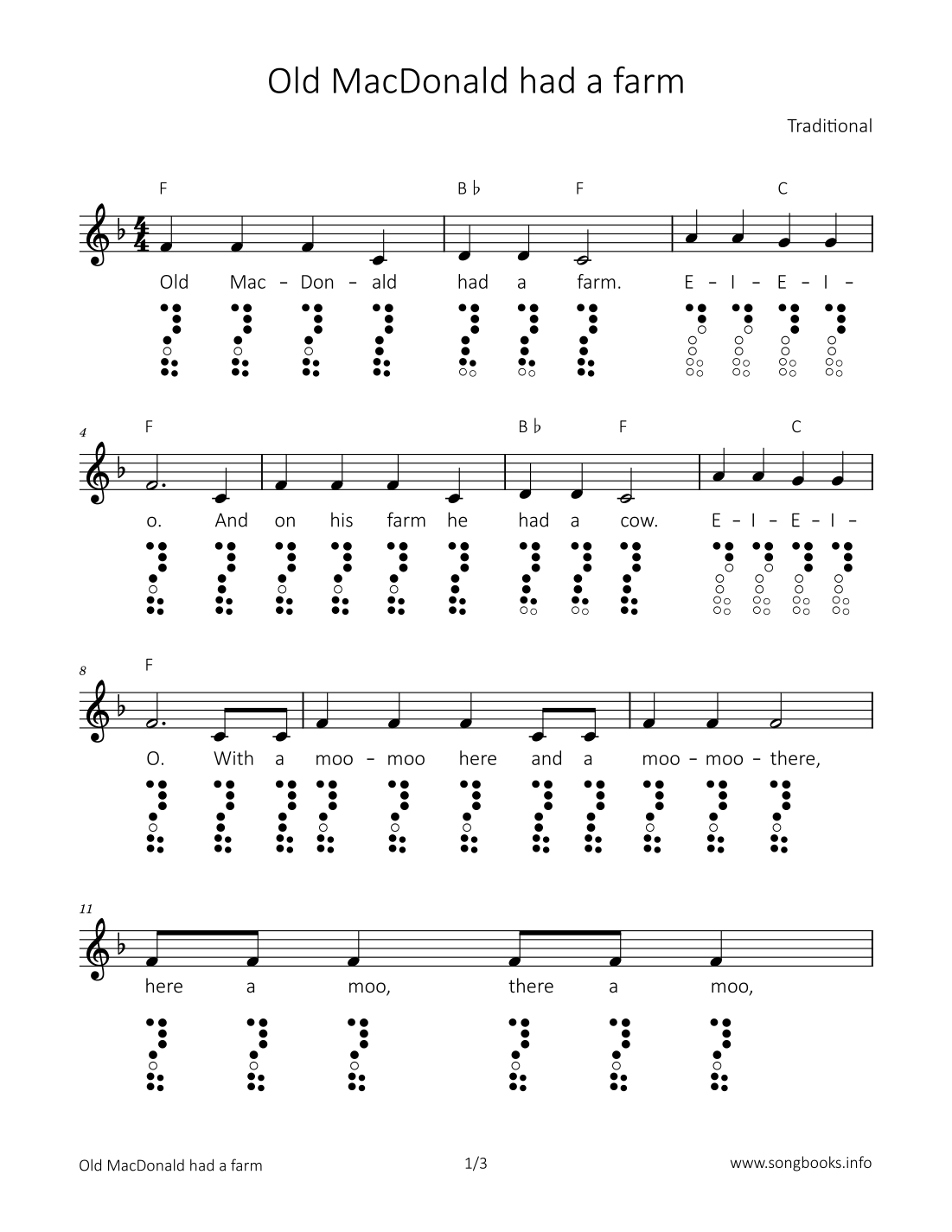 Old MacDonald had a farm

Traditional

F B♭ F C

Old Mac - Don - ald had a farm. E - I - E - I -

4

F B♭ F C

o. And on his farm he had a cow. E - I - E - I -

8

F

O. With a moo - moo here and a moo - moo - there,

11

here a moo, there a moo,

Old MacDonald had a farm

1/3

www.songbooks.info